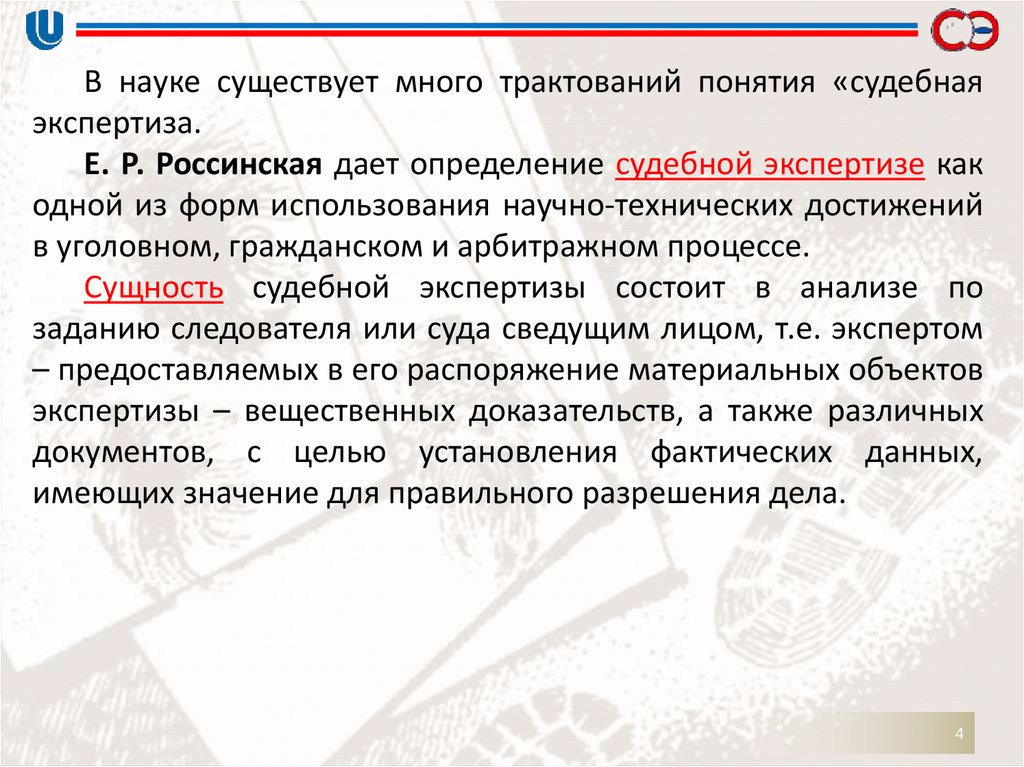 В науке существует много трактований понятия «судебная экспертиза.

Е. Р. Россинская дает определение судебной экспертизе как одной из форм использования научно-технических достижений в уголовном, гражданском и арбитражном процессе.

Сущность судебной экспертизы состоит в анализе по заданию следователя или суда сведущим лицом, т.е. экспертом – предоставляемых в его распоряжение материальных объектов экспертизы – вещественных доказательств, а также различных документов, с целью установления фактических данных, имеющих значение для правильного разрешения дела.

4